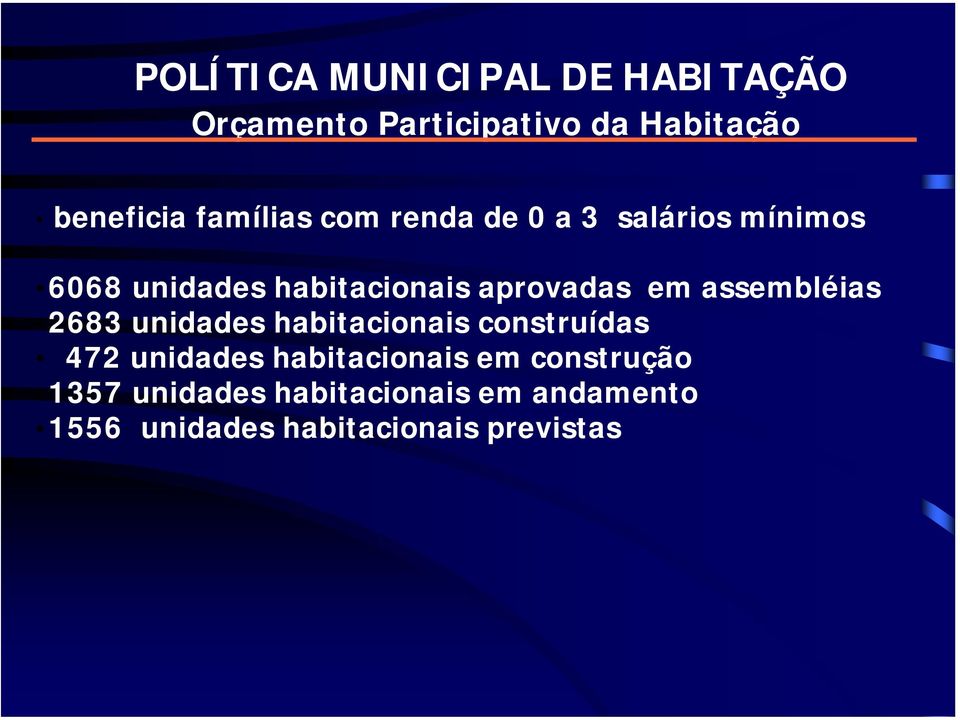 POLÍTICA MUNICIPAL DE HABITAÇÃO
Orçamento Participativo da Habitação

beneficia famílias com renda de 0 a 3 salários mínimos

6068 unidades habitacionais aprovadas em assembléias
2683 unidades habitacionais construídas
472 unidades habitacionais em construção
1357 unidades habitacionais em andamento
1556 unidades habitacionais previstas